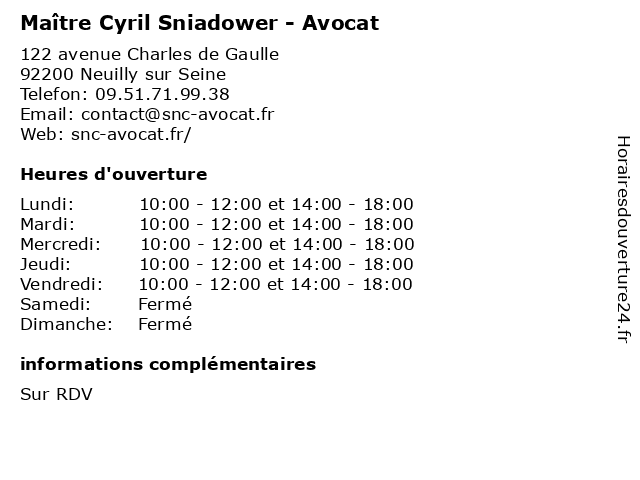 Maître Cyril Sniadower - Avocat

122 avenue Charles de Gaulle
92200 Neuilly sur Seine
Telefon: 09.51.71.99.38
Email: contact@snc-avocat.fr
Web: snc-avocat.fr/

Heures d'ouverture

| | |
|---|---|
| Lundi: | 10:00 - 12:00 et 14:00 - 18:00 |
| Mardi: | 10:00 - 12:00 et 14:00 - 18:00 |
| Mercredi: | 10:00 - 12:00 et 14:00 - 18:00 |
| Jeudi: | 10:00 - 12:00 et 14:00 - 18:00 |
| Vendredi: | 10:00 - 12:00 et 14:00 - 18:00 |
| Samedi: | Fermé |
| Dimanche: | Fermé |

informations complémentaires

Sur RDV

Horairesdouverture24.fr